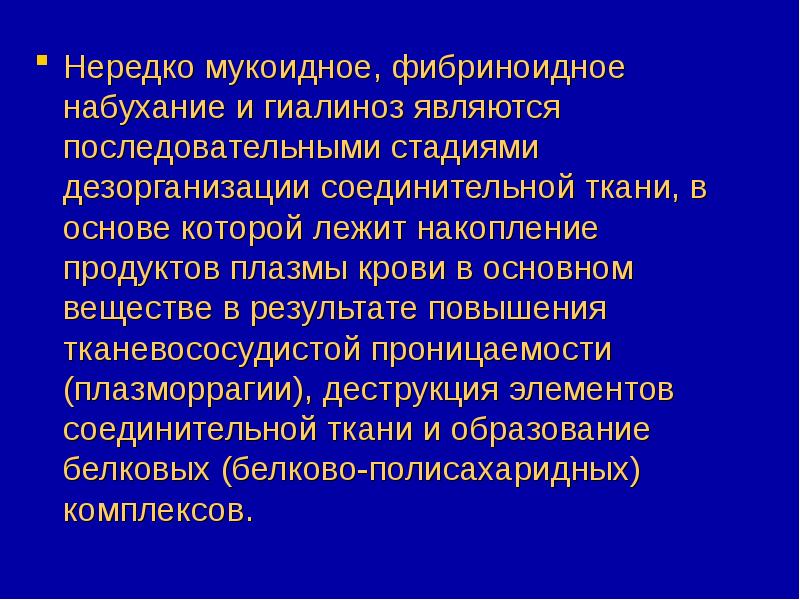 Нередко мукоидное, фибриноидное набухание и гиалиноз являются последовательными стадиями дезорганизации соединительной ткани, в основе которой лежит накопление продуктов плазмы крови в основном веществе в результате повышения тканевососудистой проницаемости (плазморрагии), деструкция элементов соединительной ткани и образование белковых (белково-полисахаридных) комплексов.